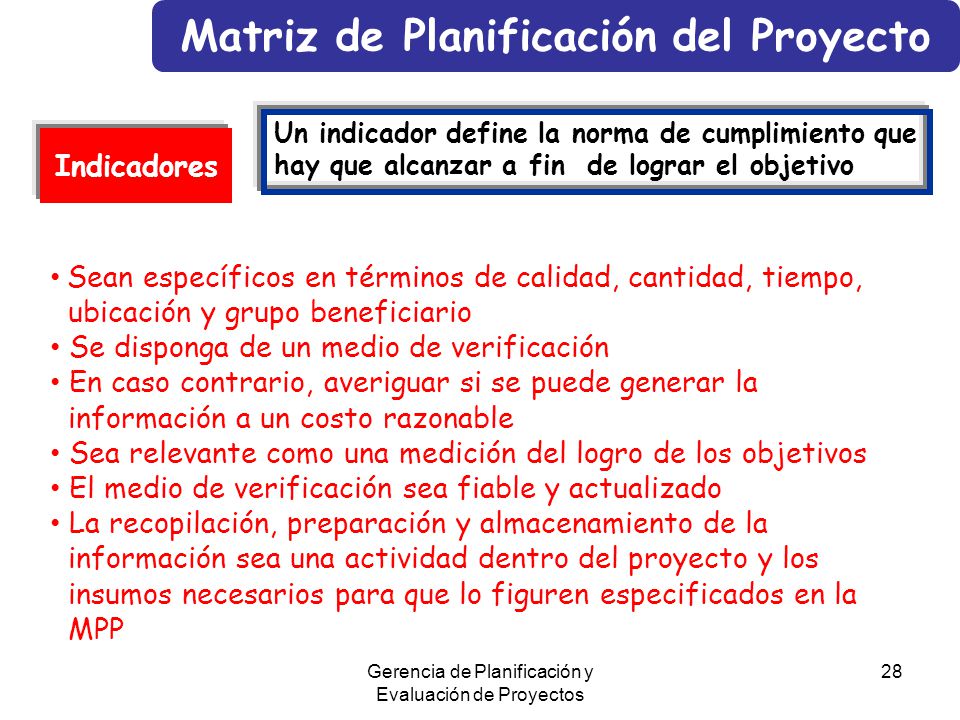 Matriz de Planificación del Proyecto

Indicadores

Un indicador define la norma de cumplimiento que hay que alcanzar a fin de lograr el objetivo

• Sean específicos en términos de calidad, cantidad, tiempo, ubicación y grupo beneficiario
• Se disponga de un medio de verificación
• En caso contrario, averiguar si se puede generar la información a un costo razonable
• Sea relevante como una medición del logro de los objetivos
• El medio de verificación sea fiable y actualizado
• La recopilación, preparación y almacenamiento de la información sea una actividad dentro del proyecto y los insumos necesarios para que lo figuren especificados en la MPP

Gerencia de Planificación y Evaluación de Proyectos

28